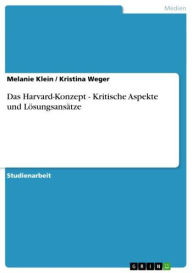 Medien

Melanie Klein / Kristina Weger

Das Harvard-Konzept - Kritische Aspekte und Lösungsansätze

Studienarbeit

GRIN